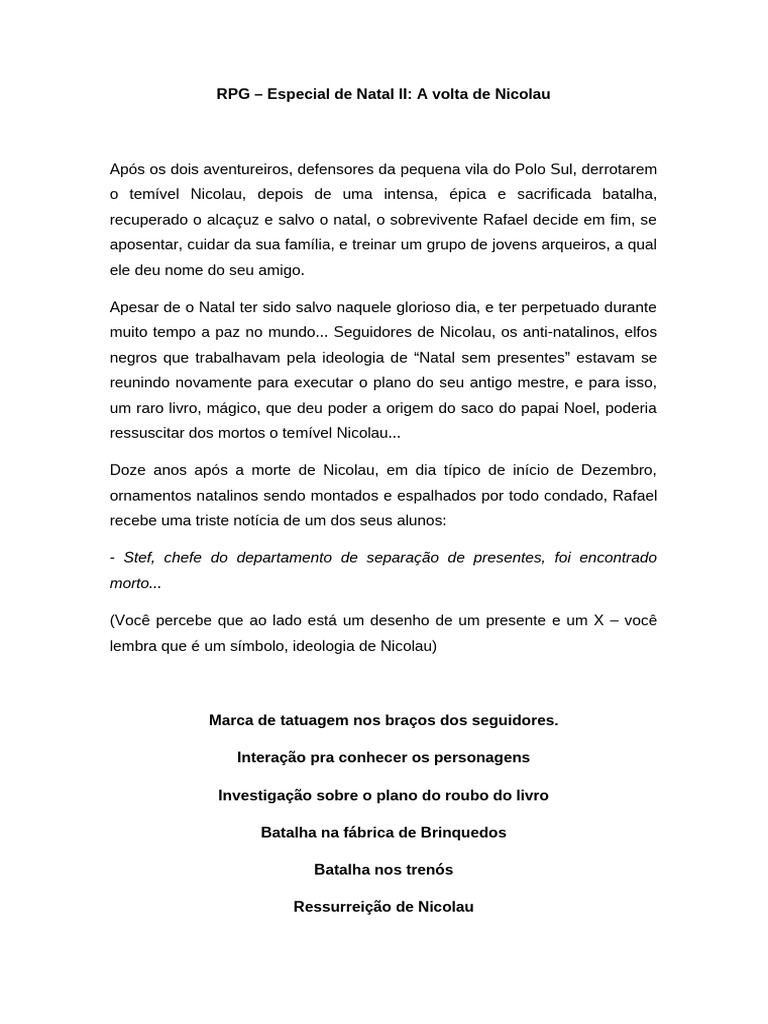 RPG – Especial de Natal II: A volta de Nicolau

Após os dois aventureiros, defensores da pequena vila do Polo Sul, derrotarem o temível Nicolau, depois de uma intensa, épica e sacrificada batalha, recuperado o alcaçuz e salvo o natal, o sobrevivente Rafael decide em fim, se aposentar, cuidar da sua família, e treinar um grupo de jovens arqueiros, a qual ele deu nome do seu amigo.

Apesar de o Natal ter sido salvo naquele glorioso dia, e ter perpetuado durante muito tempo a paz no mundo... Seguidores de Nicolau, os anti-natalinos, elfos negros que trabalhavam pela ideologia de “Natal sem presentes” estavam se reunindo novamente para executar o plano do seu antigo mestre, e para isso, um raro livro, mágico, que deu poder a origem do saco do papai Noel, poderia ressuscitar dos mortos o temível Nicolau...

Doze anos após a morte de Nicolau, em dia típico de início de Dezembro, ornamentos natalinos sendo montados e espalhados por todo condado, Rafael recebe uma triste notícia de um dos seus alunos:

- Stef, chefe do departamento de separação de presentes, foi encontrado morto...

(Você percebe que ao lado está um desenho de um presente e um X – você lembra que é um símbolo, ideologia de Nicolau)

Marca de tatuagem nos braços dos seguidores.

Interação pra conhecer os personagens

Investigação sobre o plano do roubo do livro

Batalha na fábrica de Brinquedos

Batalha nos trenós

Ressurreição de Nicolau